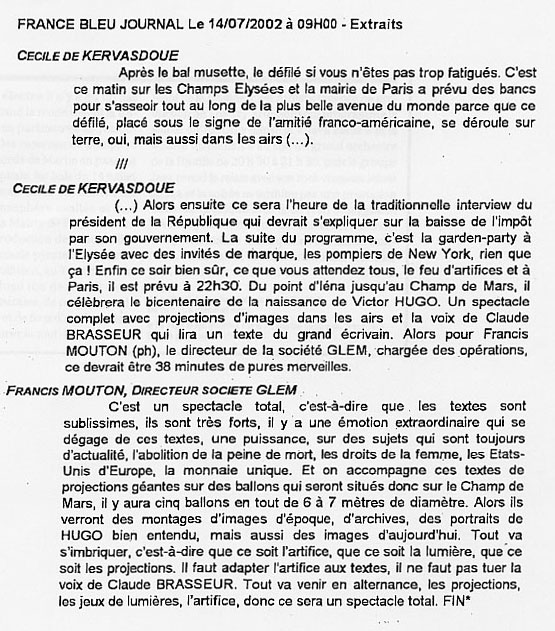 FRANCE BLEU JOURNAL Le 14/07/2002 à 09H00 - Extraits

CECILE DE KERVASDOUE

Après le bal musette, le défilé si vous n'êtes pas trop fatigués. C'est ce matin sur les Champs Elysées et la mairie de Paris a prévu des bancs pour s'asseoir tout au long de la plus belle avenue du monde parce que ce défilé, placé sous le signe de l'amitié franco-américaine, se déroule sur terre, oui, mais aussi dans les airs (...).

///

CECILE DE KERVASDOUE

(...) Alors ensuite ce sera l'heure de la traditionnelle interview du président de la République qui devrait s'expliquer sur la baisse de l'impôt par son gouvernement. La suite du programme, c'est la garden-party à l'Elysée avec des invités de marque, les pompiers de New York, rien que ça ! Enfin ce soir bien sûr, ce que vous attendez tous, le feu d'artifices et à Paris, il est prévu à 22h30. Du point d'Iéna jusqu'au Champ de Mars, il célèbrera le bicentenaire de la naissance de Victor HUGO. Un spectacle complet avec projections d'images dans les airs et la voix de Claude BRASSEUR qui lira un texte du grand écrivain. Alors pour Francis MOUTON (ph), le directeur de la société GLEM, chargée des opérations, ce devrait être 38 minutes de pures merveilles.

FRANCIS MOUTON, DIRECTEUR SOCIETE GLEM

C'est un spectacle total, c'est-à-dire que les textes sont sublissimes, ils sont très forts, il y a une émotion extraordinaire qui se dégage de ces textes, une puissance, sur des sujets qui sont toujours d'actualité, l'abolition de la peine de mort, les droits de la femme, les Etats-Unis d'Europe, la monnaie unique. Et on accompagne ces textes de projections géantes sur des ballons qui seront situés donc sur le Champ de Mars, il y aura cinq ballons en tout de 6 à 7 mètres de diamètre. Alors ils verront des montages d'images d'époque, d'archives, des portraits de HUGO bien entendu, mais aussi des images d'aujourd'hui. Tout va s'imbriquer, c'est-à-dire que ce soit l'artifice, que ce soit la lumière, que ce soit les projections. Il faut adapter l'artifice aux textes, il ne faut pas tuer la voix de Claude BRASSEUR. Tout va venir en alternance, les projections, les jeux de lumières, l'artifice, donc ce sera un spectacle total. FIN*